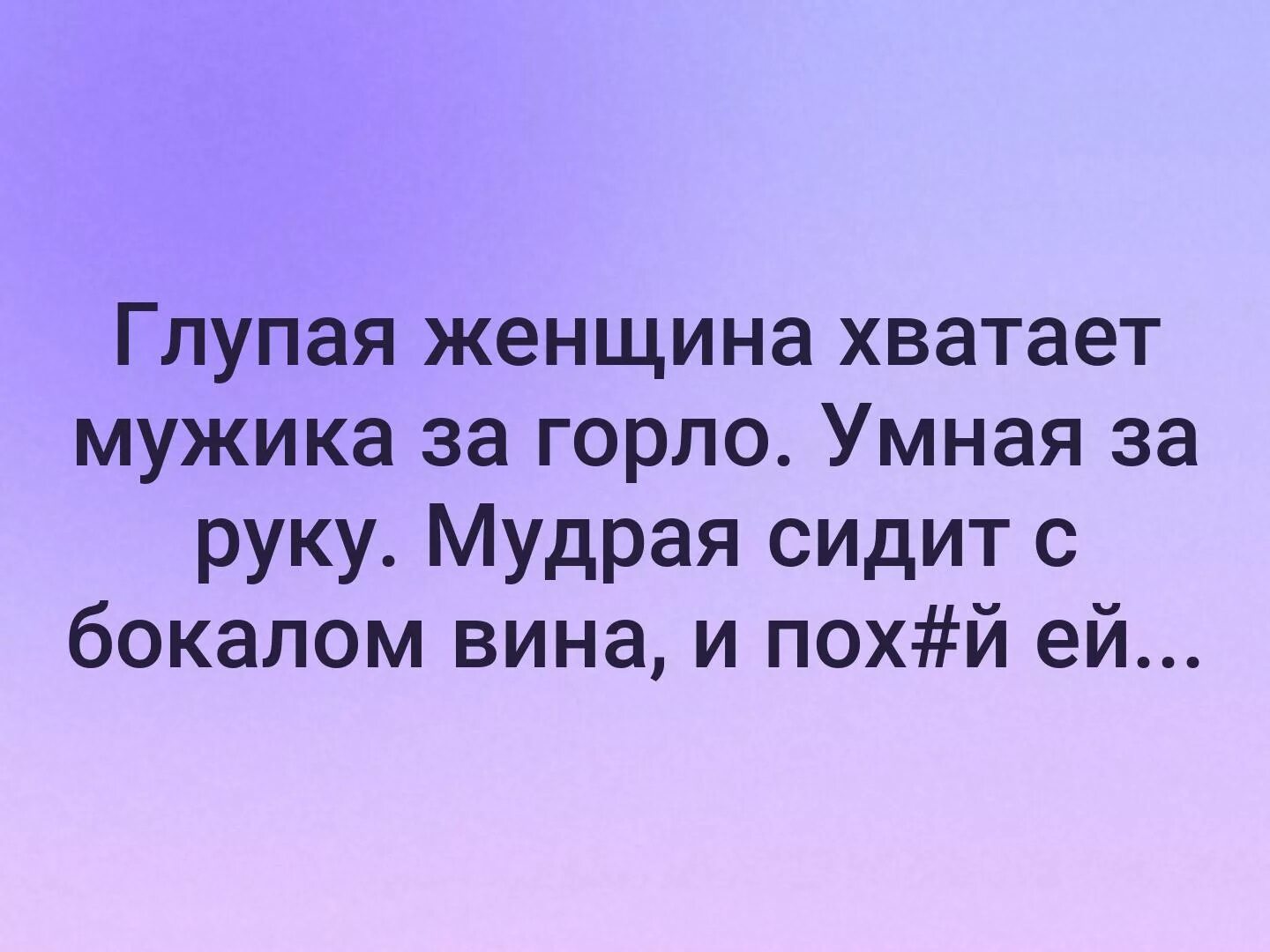 Глупая женщина хватает мужика за горло. Умная за руку. Мудрая сидит с бокалом вина, и пох#й ей...